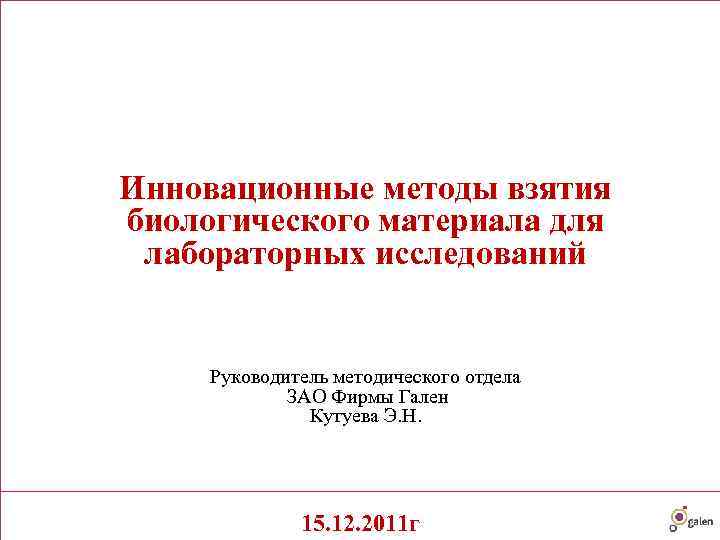 Инновационные методы взятия биологического материала для лабораторных исследований

Руководитель методического отдела
ЗАО Фирмы Гален
Кутуева Э.Н.

15.12.2011г

galen